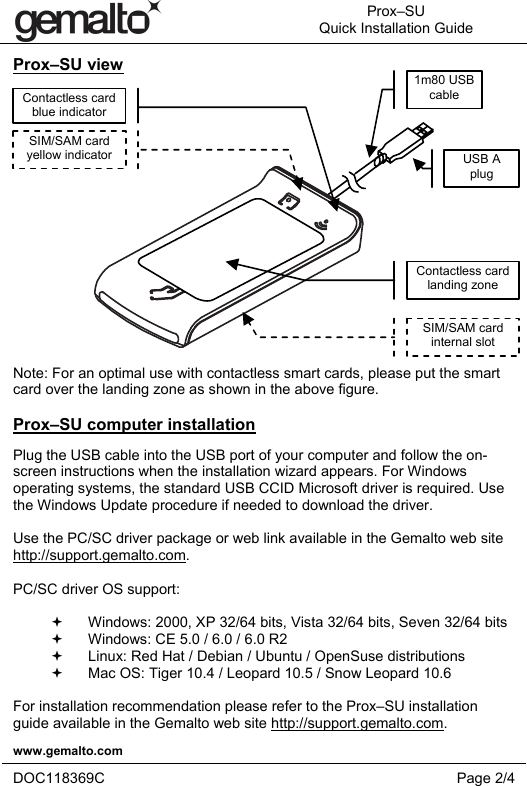 gemalto

Prox–SU
Quick Installation Guide

Prox–SU view

Contactless card blue indicator

SIM/SAM card yellow indicator

1m80 USB cable

USB A plug

Contactless card landing zone

SIM/SAM card internal slot

Note: For an optimal use with contactless smart cards, please put the smart card over the landing zone as shown in the above figure.

Prox–SU computer installation

Plug the USB cable into the USB port of your computer and follow the on-screen instructions when the installation wizard appears. For Windows operating systems, the standard USB CCID Microsoft driver is required. Use the Windows Update procedure if needed to download the driver.

Use the PC/SC driver package or web link available in the Gemalto web site http://support.gemalto.com.

PC/SC driver OS support:

✦ Windows: 2000, XP 32/64 bits, Vista 32/64 bits, Seven 32/64 bits
✦ Windows: CE 5.0 / 6.0 / 6.0 R2
✦ Linux: Red Hat / Debian / Ubuntu / OpenSuse distributions
✦ Mac OS: Tiger 10.4 / Leopard 10.5 / Snow Leopard 10.6

For installation recommendation please refer to the Prox–SU installation guide available in the Gemalto web site http://support.gemalto.com.

www.gemalto.com

DOC118369C

Page 2/4